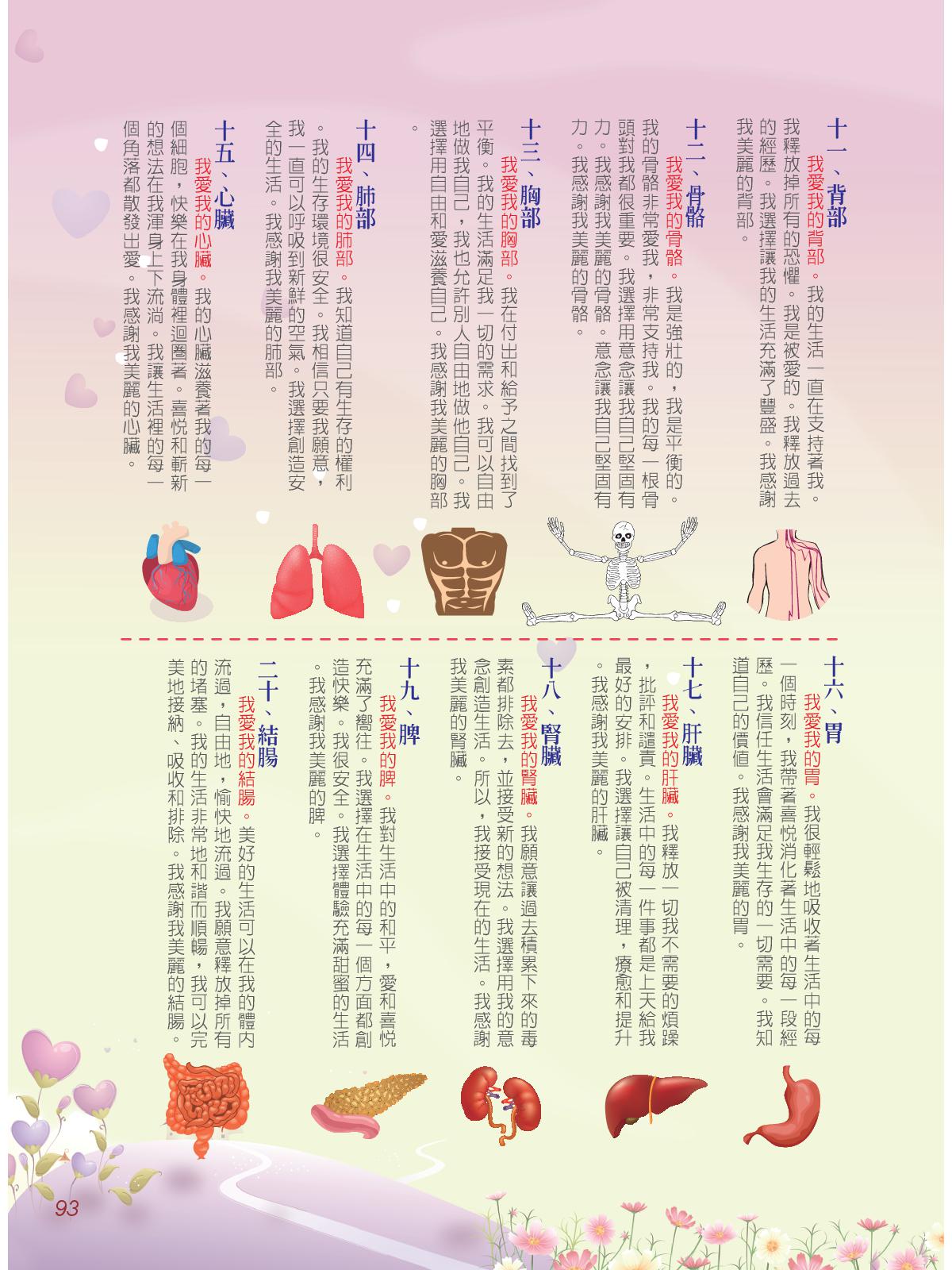 十一、背部
我愛我的背部。我的生活一直在支持著我。我釋放掉所有的恐懼。我是被愛的。我釋放過去的經歷。我選擇讓我的生活充滿了豐盛。我感謝我美麗的背部。

十二、骨骼
我愛我的骨骼。我是強壯的，我是平衡的。我的骨骼非常愛我，非常支持我。我的每一根骨頭對我都很重要。我選擇用意念讓我自己堅固有力。我感謝我美麗的骨骼。意念讓我自己堅固有力。我感謝我美麗的骨骼。

十三、胸部
我愛我的胸部。我在付出和給予之間找到了平衡。我的生活滿足我一切的需求。我可以自由地做我自己，我也允許別人自由地做他自己。我選擇用自由和愛滋養自己。我感謝我美麗的胸部。

十四、肺部
我愛我的肺部。我知道自己有生存的權利。我的生存環境很安全。我相信只要我願意，我一直可以呼吸到新鮮的空氣。我選擇創造安全的生活。我感謝我美麗的肺部。

十五、心臟
我愛我的心臟。我的心臟滋養著我的每一個細胞，快樂在我身體裡迴圈著。喜悅和嶄新的想法在我渾身上下流淌。我讓生活裡的每一個角落都散發出愛。我感謝我美麗的心臟。

十六、胃
我愛我的胃。我很輕鬆地吸收著生活中的每一個時刻，我帶著喜悅消化著生活中的每一段經歷。我信任生活會滿足我生存的一切需要。我知道自己的價值。我感謝我美麗的胃。

十七、肝臟
我愛我的肝臟。我釋放一切我不需要的煩躁，批評和譴責。生活中的每一件事都是上天給我最好的安排。我選擇讓自己被清理，療愈和提升。我感謝我美麗的肝臟。

十八、腎臟
我愛我的腎臟。我願意讓過去積累下來的毒素都排除去，並接受新的想法。我選擇用我的意念創造生活。所以，我接受現在的生活。我感謝我美麗的腎臟。

十九、脾
我愛我的脾。我對生活中的和平，愛和喜悅充滿了嚮往。我選擇在生活中的每一個方面都創造快樂。我很安全。我選擇體驗充滿甜蜜的生活。我感謝我美麗的脾。

二十、結腸
我愛我的結腸。美好的生活可以在我的體內流過，自由地，愉快地流過。我願意釋放掉所有的堵塞。我的生活非常地和諧而順暢，我可以完美地接納、吸收和排除。我感謝我美麗的結腸。

93